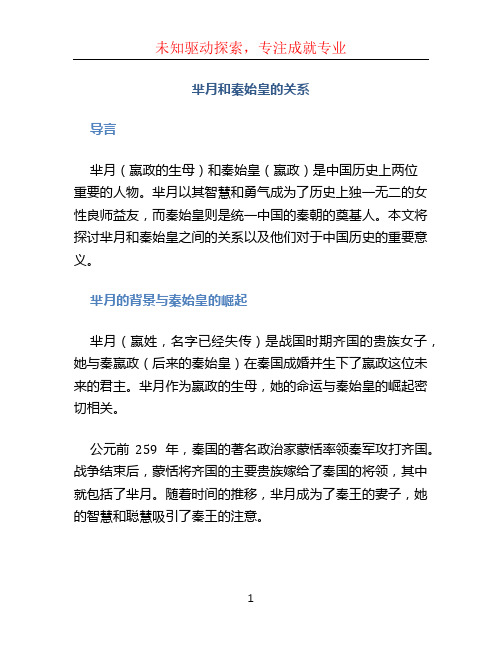 未知驱动探索，专注成就专业

芈月和秦始皇的关系

导言

芈月（嬴政的生母）和秦始皇（嬴政）是中国历史上两位重要的人物。芈月以其智慧和勇气成为了历史上独一无二的女性良师益友，而秦始皇则是统一中国的秦朝的奠基人。本文将探讨芈月和秦始皇之间的关系以及他们对于中国历史的重要意义。

芈月的背景与秦始皇的崛起

芈月（嬴姓，名字已经失传）是战国时期齐国的贵族女子，她与秦嬴政（后来的秦始皇）在秦国成婚并生下了嬴政这位未来的君主。芈月作为嬴政的生母，她的命运与秦始皇的崛起密切相关。

公元前 259 年，秦国的著名政治家蒙恬率领秦军攻打齐国。战争结束后，蒙恬将齐国的主要贵族嫁给了秦国的将领，其中就包括了芈月。随着时间的推移，芈月成为了秦王的妻子，她的智慧和聪慧吸引了秦王的注意。

1